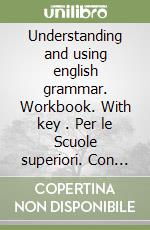 unilibro

Understanding and using english grammar. Workbook. With key . Per le Scuole superiori. Con...

COPERTINA NON DISPONIBILE